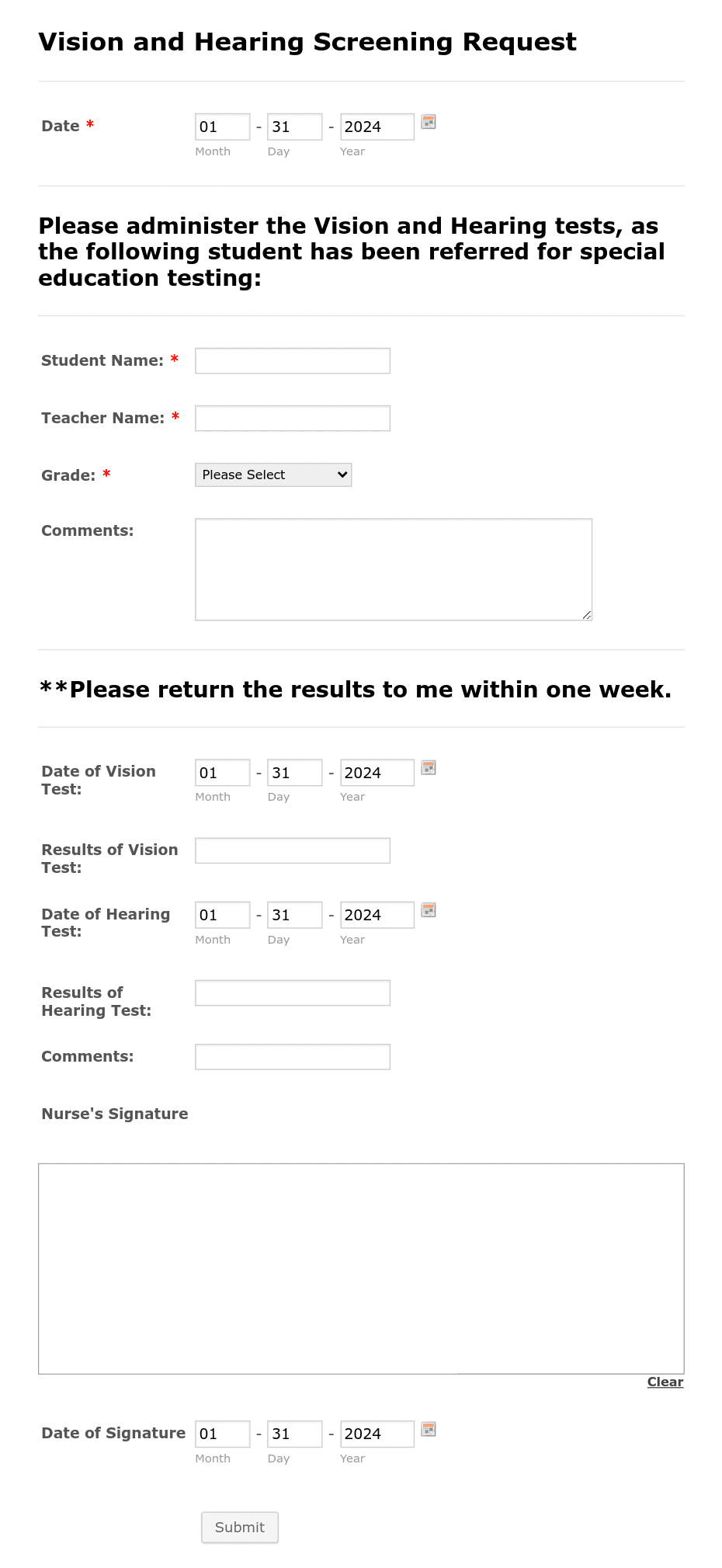 Vision and Hearing Screening Request

Date *
01 - 31 - 2024
Month Day Year

Please administer the Vision and Hearing tests, as the following student has been referred for special education testing:

Student Name: *

Teacher Name: *

Grade: *
Please Select

Comments:

**Please return the results to me within one week.

Date of Vision Test:
01 - 31 - 2024
Month Day Year

Results of Vision Test:

Date of Hearing Test:
01 - 31 - 2024
Month Day Year

Results of Hearing Test:

Comments:

Nurse's Signature

Clear

Date of Signature
01 - 31 - 2024
Month Day Year

Submit